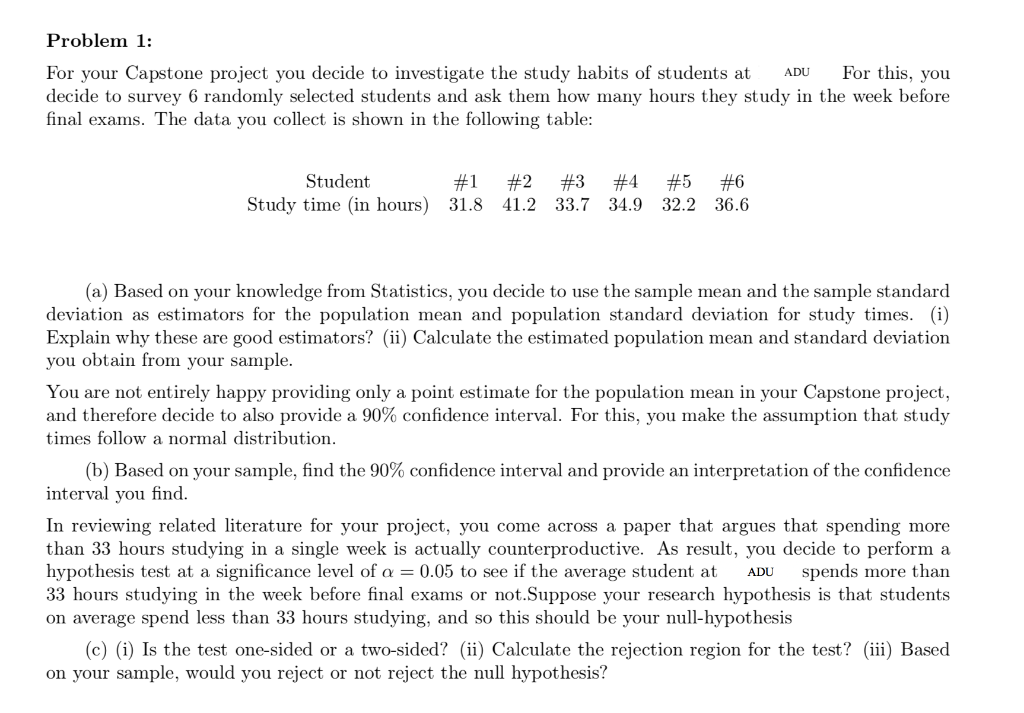 **Problem 1:**

For your Capstone project you decide to investigate the study habits of students at ADU For this, you decide to survey 6 randomly selected students and ask them how many hours they study in the week before final exams. The data you collect is shown in the following table:

| Student | #1 | #2 | #3 | #4 | #5 | #6 |
|---|---|---|---|---|---|---|
| Study time (in hours) | 31.8 | 41.2 | 33.7 | 34.9 | 32.2 | 36.6 |

(a) Based on your knowledge from Statistics, you decide to use the sample mean and the sample standard deviation as estimators for the population mean and population standard deviation for study times. (i) Explain why these are good estimators? (ii) Calculate the estimated population mean and standard deviation you obtain from your sample.

You are not entirely happy providing only a point estimate for the population mean in your Capstone project, and therefore decide to also provide a 90% confidence interval. For this, you make the assumption that study times follow a normal distribution.

(b) Based on your sample, find the 90% confidence interval and provide an interpretation of the confidence interval you find.

In reviewing related literature for your project, you come across a paper that argues that spending more than 33 hours studying in a single week is actually counterproductive. As result, you decide to perform a hypothesis test at a significance level of $\alpha = 0.05$ to see if the average student at ADU spends more than 33 hours studying in the week before final exams or not.Suppose your research hypothesis is that students on average spend less than 33 hours studying, and so this should be your null-hypothesis

(c) (i) Is the test one-sided or a two-sided? (ii) Calculate the rejection region for the test? (iii) Based on your sample, would you reject or not reject the null hypothesis?